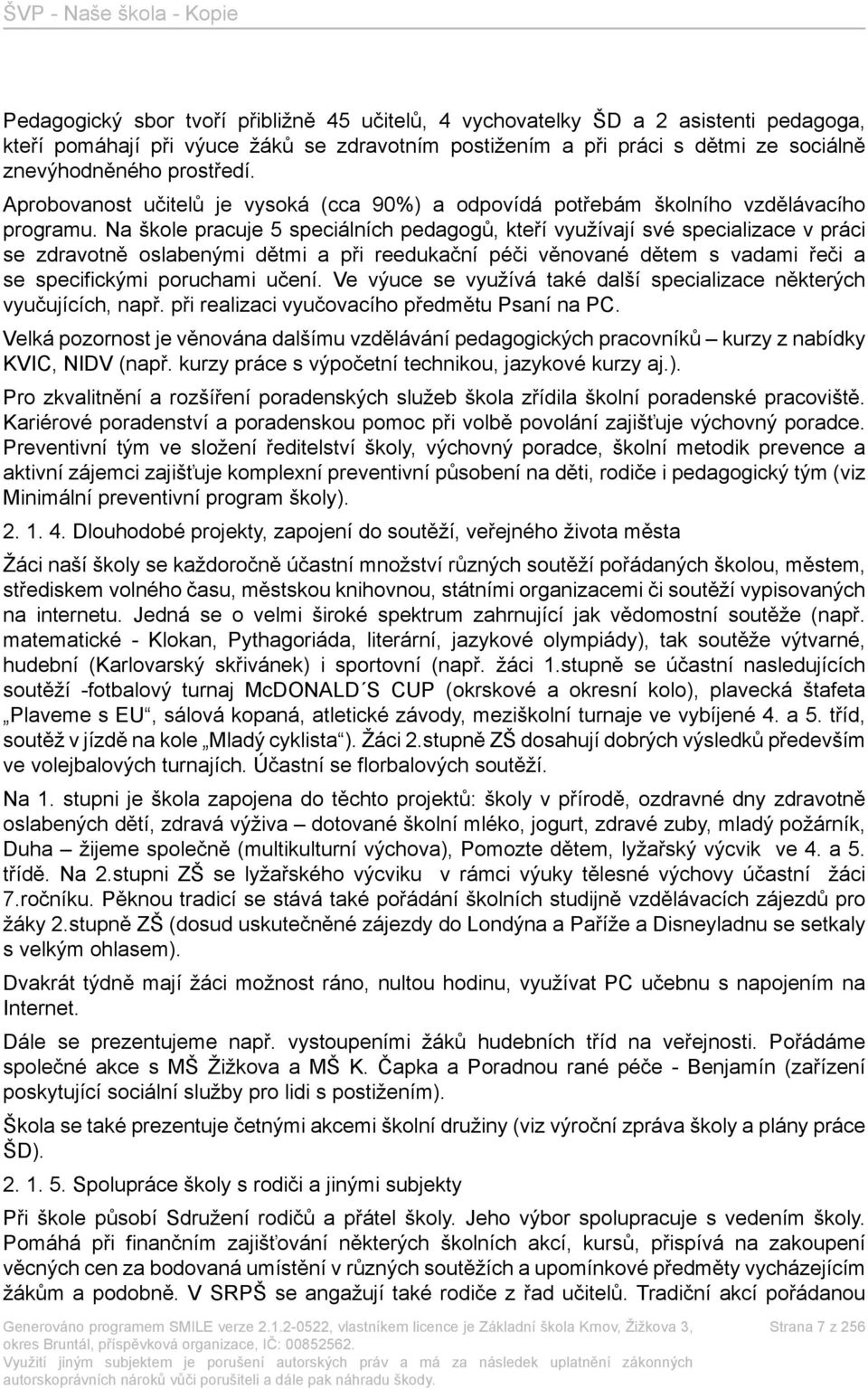 ŠVP - Naše škola - Kopie

Pedagogický sbor tvoří přibližně 45 učitelů, 4 vychovatelky ŠD a 2 asistenti pedagoga, kteří pomáhají při výuce žáků se zdravotním postižením a při práci s dětmi ze sociálně znevýhodněného prostředí.

Aprobovanost učitelů je vysoká (cca 90%) a odpovídá potřebám školního vzdělávacího programu. Na škole pracuje 5 speciálních pedagogů, kteří využívají své specializace v práci se zdravotně oslabenými dětmi a při reedukační péči věnované dětem s vadami řeči a se specifickými poruchami učení. Ve výuce se využívá také další specializace některých vyučujících, např. při realizaci vyučovacího předmětu Psaní na PC.

Velká pozornost je věnována dalšímu vzdělávání pedagogických pracovníků – kurzy z nabídky KVIC, NIDV (např. kurzy práce s výpočetní technikou, jazykové kurzy aj.).

Pro zkvalitnění a rozšíření poradenských služeb škola zřídila školní poradenské pracoviště. Kariérové poradenství a poradenskou pomoc při volbě povolání zajišťuje výchovný poradce. Preventivní tým ve složení ředitelství školy, výchovný poradce, školní metodik prevence a aktivní zájemci zajišťuje komplexní preventivní působení na děti, rodiče i pedagogický tým (viz Minimální preventivní program školy).

2. 1. 4. Dlouhodobé projekty, zapojení do soutěží, veřejného života města

Žáci naší školy se každoročně účastní množství různých soutěží pořádaných školou, městem, střediskem volného času, městskou knihovnou, státními organizacemi či soutěží vypisovaných na internetu. Jedná se o velmi široké spektrum zahrnující jak vědomostní soutěže (např. matematické - Klokan, Pythagoriáda, literární, jazykové olympiády), tak soutěže výtvarné, hudební (Karlovarský skřivánek) i sportovní (např. žáci 1.stupně se účastní nasledujících soutěží -fotbalový turnaj McDONALD´S CUP (okrskové a okresní kolo), plavecká štafeta „Plaveme s EU“, sálová kopaná, atletické závody, meziškolní turnaje ve vybíjené 4. a 5. tříd, soutěž v jízdě na kole „Mladý cyklista“). Žáci 2.stupně ZŠ dosahují dobrých výsledků především ve volejbalových turnajích. Účastní se florbalových soutěží.

Na 1. stupni je škola zapojena do těchto projektů: školy v přírodě, ozdravné dny zdravotně oslabených dětí, zdravá výživa – dotované školní mléko, jogurt, zdravé zuby, mladý požárník, Duha – žijeme společně (multikulturní výchova), Pomozte dětem, lyžařský výcvik ve 4. a 5. třídě. Na 2.stupni ZŠ se lyžařského výcviku v rámci výuky tělesné výchovy účastní žáci 7.ročníku. Pěknou tradicí se stává také pořádání školních studijně vzdělávacích zájezdů pro žáky 2.stupně ZŠ (dosud uskutečněné zájezdy do Londýna a Paříže a Disneyladnu se setkaly s velkým ohlasem).

Dvakrát týdně mají žáci možnost ráno, nultou hodinu, využívat PC učebnu s napojením na Internet.

Dále se prezentujeme např. vystoupeními žáků hudebních tříd na veřejnosti. Pořádáme společné akce s MŠ Žižkova a MŠ K. Čapka a Poradnou rané péče - Benjamín (zařízení poskytující sociální služby pro lidi s postižením).

Škola se také prezentuje četnými akcemi školní družiny (viz výroční zpráva školy a plány práce ŠD).

2. 1. 5. Spolupráce školy s rodiči a jinými subjekty

Při škole působí Sdružení rodičů a přátel školy. Jeho výbor spolupracuje s vedením školy. Pomáhá při finančním zajišťování některých školních akcí, kursů, přispívá na zakoupení věcných cen za bodovaná umístění v různých soutěžích a upomínkové předměty vycházejícím žákům a podobně. V SRPŠ se angažují také rodiče z řad učitelů. Tradiční akcí pořádanou

Generováno programem SMILE verze 2.1.2-0522, vlastníkem licence je Základní škola Krnov, Žižkova 3, okres Bruntál, příspěvková organizace, IČ: 00852562.
Využití jiným subjektem je porušení autorských práv a má za následek uplatnění zákonných autorskoprávních nároků vůči porušiteli a dále pak náhradu škody.

Strana 7 z 256